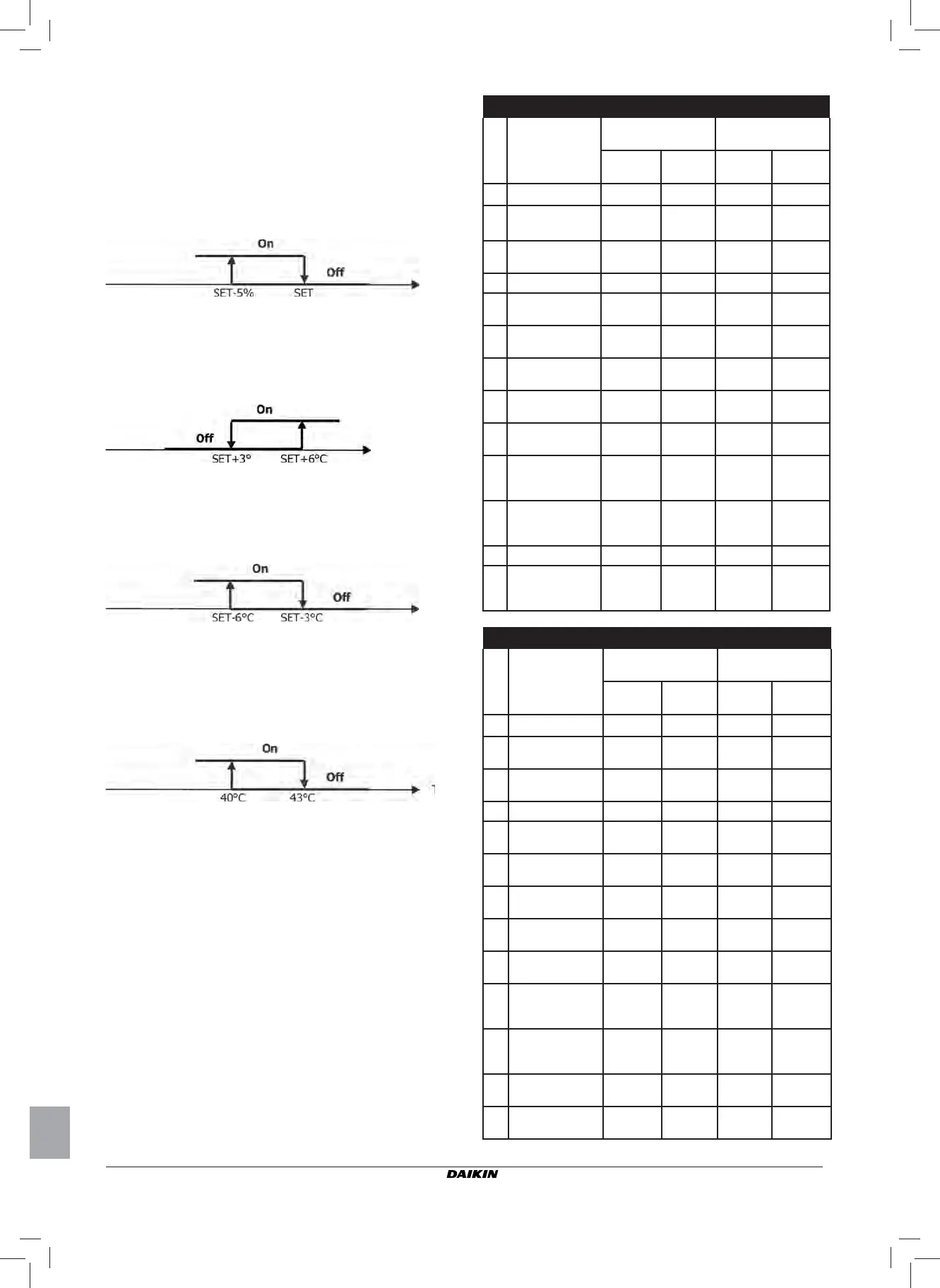 On

Off

SET-5%

SET

On

Off

SET+3°

SET+6°C

On

Off

SET-6°C

SET-3°C

On

Off

40°C

43°C

DAIKIN